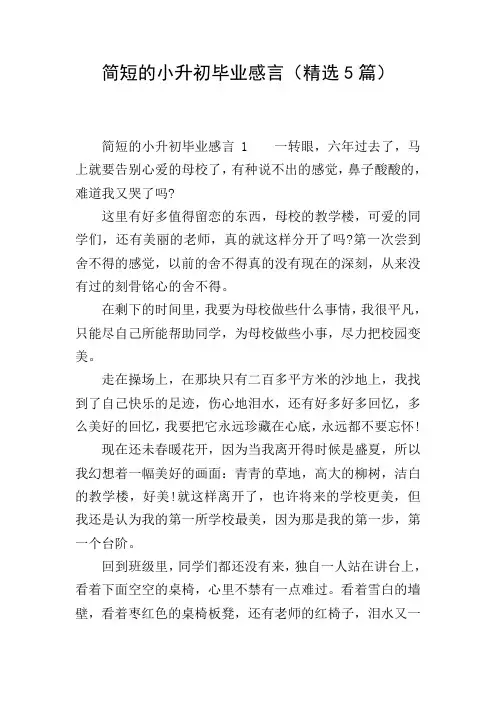 简短的小升初毕业感言（精选5篇）

简短的小升初毕业感言 1　　一转眼，六年过去了，马上就要告别心爱的母校了，有种说不出的感觉，鼻子酸酸的，难道我又哭了吗?

这里有好多值得留恋的东西，母校的教学楼，可爱的同学们，还有美丽的老师，真的就这样分开了吗?第一次尝到舍不得的感觉，以前的舍不得真的没有现在的深刻，从来没有过的刻骨铭心的舍不得。

在剩下的时间里，我要为母校做些什么事情，我很平凡，只能尽自己所能帮助同学，为母校做些小事，尽力把校园变美。

走在操场上，在那块只有二百多平方米的沙地上，我找到了自己快乐的足迹，伤心地泪水，还有好多好多回忆，多么美好的回忆，我要把它永远珍藏在心底，永远都不要忘怀!

现在还未春暖花开，因为当我离开得时候是盛夏，所以我幻想着一幅美好的画面：青青的草地，高大的柳树，洁白的教学楼，好美!就这样离开了，也许将来的学校更美，但我还是认为我的第一所学校最美，因为那是我的第一步，第一个台阶。

回到班级里，同学们都还没有来，独自一人站在讲台上，看着下面空空的桌椅，心里不禁有一点难过。看着雪白的墙壁，看着枣红色的桌椅板凳，还有老师的红椅子，泪水又一